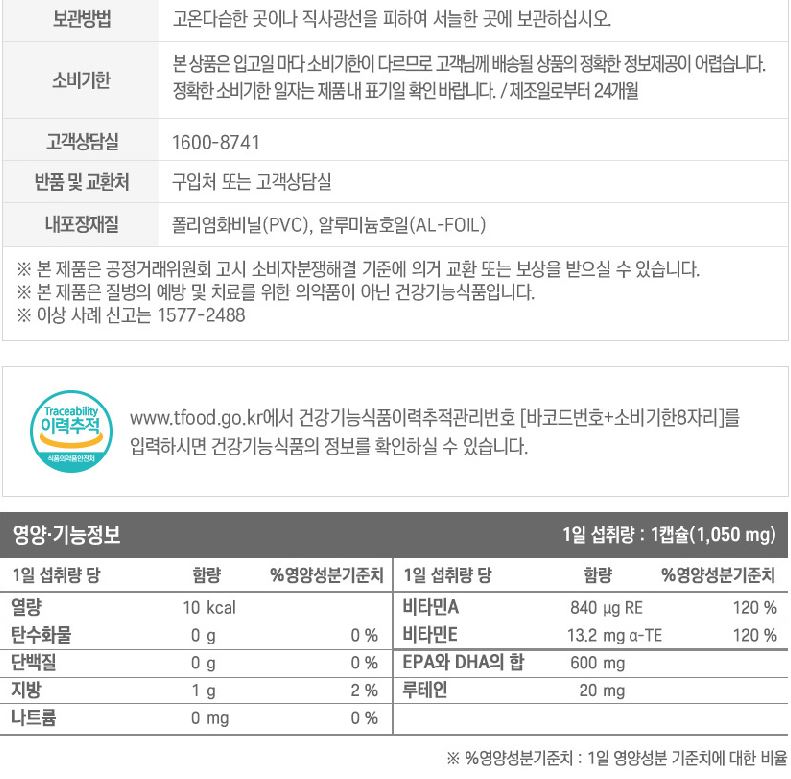 보관방법
고온다습한 곳이나 직사광선을 피하여 서늘한 곳에 보관하십시오.

소비기한
본 상품은 입고일 마다 소비기한이 다르므로 고객님께 배송될 상품의 정확한 정보제공이 어렵습니다. 정확한 소비기한 일자는 제품 내 표기일 확인 바랍니다. / 제조일로부터 24개월

고객상담실
1600-8741

반품 및 교환처
구입처 또는 고객상담실

내포장재질
폴리염화비닐(PVC), 알루미늄호일(AL-FOIL)

※ 본 제품은 공정거래위원회 고시 소비자분쟁해결 기준에 의거 교환 또는 보상을 받으실 수 있습니다.
※ 본 제품은 질병의 예방 및 치료를 위한 의약품이 아닌 건강기능식품입니다.
※ 이상 사례 신고는 1577-2488

Traceability
이력추적

www.tfood.go.kr에서 건강기능식품이력추적관리번호 [바코드번호+소비기한8자리]를 입력하시면 건강기능식품의 정보를 확인하실 수 있습니다.

영양·기능정보
1일 섭취량 : 1캡슐(1,050 mg)

| 1일 섭취량 당 | 함량 | %영양성분기준치 | 1일 섭취량 당 | 함량 | %영양성분기준치 |
|---|---|---|---|---|---|
| 열량 | 10 kcal | | 비타민A | 840 μg RE | 120 % |
| 탄수화물 | 0 g | 0 % | 비타민E | 13.2 mg α-TE | 120 % |
| 단백질 | 0 g | 0 % | EPA와 DHA의 합 | 600 mg | |
| 지방 | 1 g | 2 % | 루테인 | 20 mg | |
| 나트륨 | 0 mg | 0 % | | | |

※ %영양성분기준치 : 1일 영양성분 기준치에 대한 비율